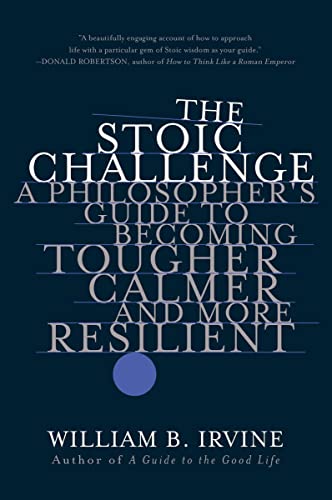 "A beautifully engaging account of how to approach life with a particular gem of Stoic wisdom as your guide."
—DONALD ROBERTSON, author of How to Think Like a Roman Emperor

THE STOIC CHALLENGE

A PHILOSOPHER'S GUIDE TO BECOMING TOUGHER CALMER AND MORE RESILIENT

WILLIAM B. IRVINE
Author of A Guide to the Good Life